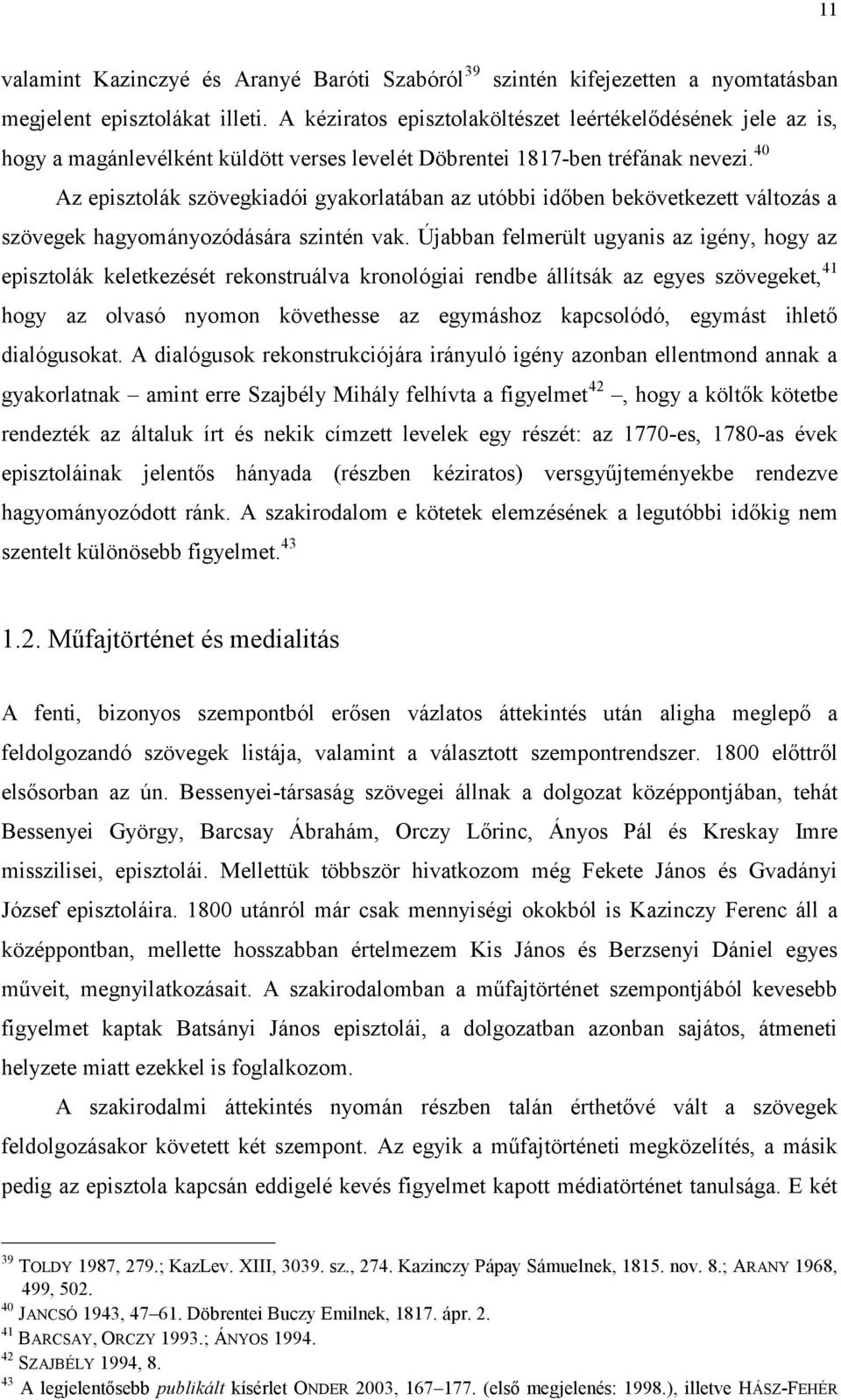 11

valamint Kazinczyé és Aranyé Baróti Szabóról$^{39}$ szintén kifejezetten a nyomtatásban megjelent episztolákat illeti. A kéziratos episztolaköltészet leértékelődésének jele az is, hogy a magánlevélként küldött verses levelét Döbrentei 1817-ben tréfának nevezi.$^{40}$

Az episztolák szövegkiadói gyakorlatában az utóbbi időben bekövetkezett változás a szövegek hagyományozódására szintén vak. Újabban felmerült ugyanis az igény, hogy az episztolák keletkezését rekonstruálva kronológiai rendbe állítsák az egyes szövegeket,$^{41}$ hogy az olvasó nyomon követhesse az egymáshoz kapcsolódó, egymást ihlető dialógusokat. A dialógusok rekonstrukciójára irányuló igény azonban ellentmond annak a gyakorlatnak – amint erre Szajbély Mihály felhívta a figyelmet$^{42}$ –, hogy a költők kötetbe rendezték az általuk írt és nekik címzett levelek egy részét: az 1770-es, 1780-as évek episztoláinak jelentős hányada (részben kéziratos) versgyűjteményekbe rendezve hagyományozódott ránk. A szakirodalom e kötetek elemzésének a legutóbbi időkig nem szentelt különösebb figyelmet.$^{43}$

1.2. Műfajtörténet és medialitás

A fenti, bizonyos szempontból erősen vázlatos áttekintés után aligha meglepő a feldolgozandó szövegek listája, valamint a választott szempontrendszer. 1800 előttről elsősorban az ún. Bessenyei-társaság szövegei állnak a dolgozat középpontjában, tehát Bessenyei György, Barcsay Ábrahám, Orczy Lőrinc, Ányos Pál és Kreskay Imre misszilisei, episztolái. Mellettük többször hivatkozom még Fekete János és Gvadányi József episztoláira. 1800 utánról már csak mennyiségi okokból is Kazinczy Ferenc áll a középpontban, mellette hosszabban értelmezem Kis János és Berzsenyi Dániel egyes műveit, megnyilatkozásait. A szakirodalomban a műfajtörténet szempontjából kevesebb figyelmet kaptak Batsányi János episztolái, a dolgozatban azonban sajátos, átmeneti helyzete miatt ezekkel is foglalkozom.

A szakirodalmi áttekintés nyomán részben talán érthetővé vált a szövegek feldolgozásakor követett két szempont. Az egyik a műfajtörténeti megközelítés, a másik pedig az episztola kapcsán eddigelé kevés figyelmet kapott médiatörténet tanulsága. E két

$^{39}$ TOLDY 1987, 279.; KazLev. XIII, 3039. sz., 274. Kazinczy Pápay Sámuelnek, 1815. nov. 8.; ARANY 1968, 499, 502.
$^{40}$ JANCSÓ 1943, 47–61. Döbrentei Buczy Emilnek, 1817. ápr. 2.
$^{41}$ BARCSAY, ORCZY 1993.; ÁNYOS 1994.
$^{42}$ SZAJBÉLY 1994, 8.
$^{43}$ A legjelentősebb publikált kísérlet ONDER 2003, 167–177. (első megjelenés: 1998.), illetve HÁSZ-FEHÉR